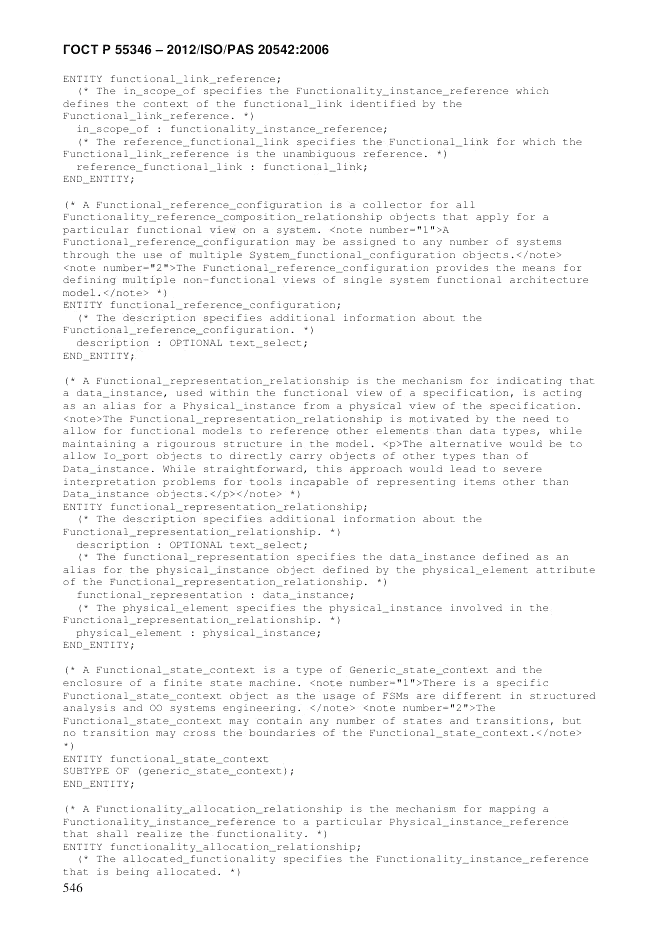 ГОСТ Р 55346 – 2012/ISO/PAS 20542:2006

ENTITY functional_link_reference;
(* The in_scope_of specifies the Functionality_instance_reference which defines the context of the functional_link identified by the Functional_link_reference. *)
in_scope_of : functionality_instance_reference;
(* The reference_functional_link specifies the Functional_link for which the Functional_link_reference is the unambiguous reference. *)
reference_functional_link : functional_link;
END_ENTITY;

(* A Functional_reference_configuration is a collector for all Functionality_reference_composition_relationship objects that apply for a particular functional view on a system. <note number="1">A Functional_reference_configuration may be assigned to any number of systems through the use of multiple System_functional_configuration objects.</note> <note number="2">The Functional_reference_configuration provides the means for defining multiple non-functional views of single system functional architecture model.</note> *)
ENTITY functional_reference_configuration;
(* The description specifies additional information about the Functional_reference_configuration. *)
description : OPTIONAL text_select;
END_ENTITY;

(* A Functional_representation_relationship is the mechanism for indicating that a data_instance, used within the functional view of a specification, is acting as an alias for a Physical_instance from a physical view of the specification. <note>The Functional_representation_relationship is motivated by the need to allow for functional models to reference other elements than data types, while maintaining a rigourous structure in the model. <p>The alternative would be to allow Io_port objects to directly carry objects of other types than of Data_instance. While straightforward, this approach would lead to severe interpretation problems for tools incapable of representing items other than Data_instance objects.</p></note> *)
ENTITY functional_representation_relationship;
(* The description specifies additional information about the Functional_representation_relationship. *)
description : OPTIONAL text_select;
(* The functional_representation specifies the data_instance defined as an alias for the physical_instance object defined by the physical_element attribute of the Functional_representation_relationship. *)
functional_representation : data_instance;
(* The physical_element specifies the physical_instance involved in the Functional_representation_relationship. *)
physical_element : physical_instance;
END_ENTITY;

(* A Functional_state_context is a type of Generic_state_context and the enclosure of a finite state machine. <note number="1">There is a specific Functional_state_context object as the usage of FSMs are different in structured analysis and OO systems engineering. </note> <note number="2">The Functional_state_context may contain any number of states and transitions, but no transition may cross the boundaries of the Functional_state_context.</note> *)
ENTITY functional_state_context
SUBTYPE OF (generic_state_context);
END_ENTITY;

(* A Functionality_allocation_relationship is the mechanism for mapping a Functionality_instance_reference to a particular Physical_instance_reference that shall realize the functionality. *)
ENTITY functionality_allocation_relationship;
(* The allocated_functionality specifies the Functionality_instance_reference that is being allocated. *)
546